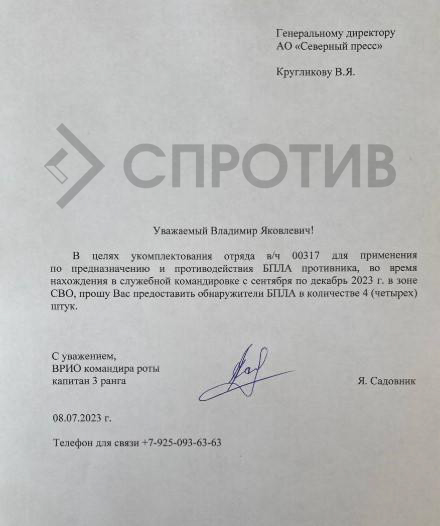 Генеральному директору
АО «Северный пресс»

Кругликову В.Я.

СПРОТИВ

Уважаемый Владимир Яковлевич!

В целях укомплектования отряда в/ч 00317 для применения по предназначению и противодействия БПЛА противника, во время нахождения в служебной командировке с сентября по декабрь 2023 г. в зоне СВО, прошу Вас предоставить обнаружители БПЛА в количестве 4 (четырех) штук.

С уважением,
ВРИО командира роты
капитан 3 ранга

Я. Садовник

08.07.2023 г.

Телефон для связи +7-925-093-63-63